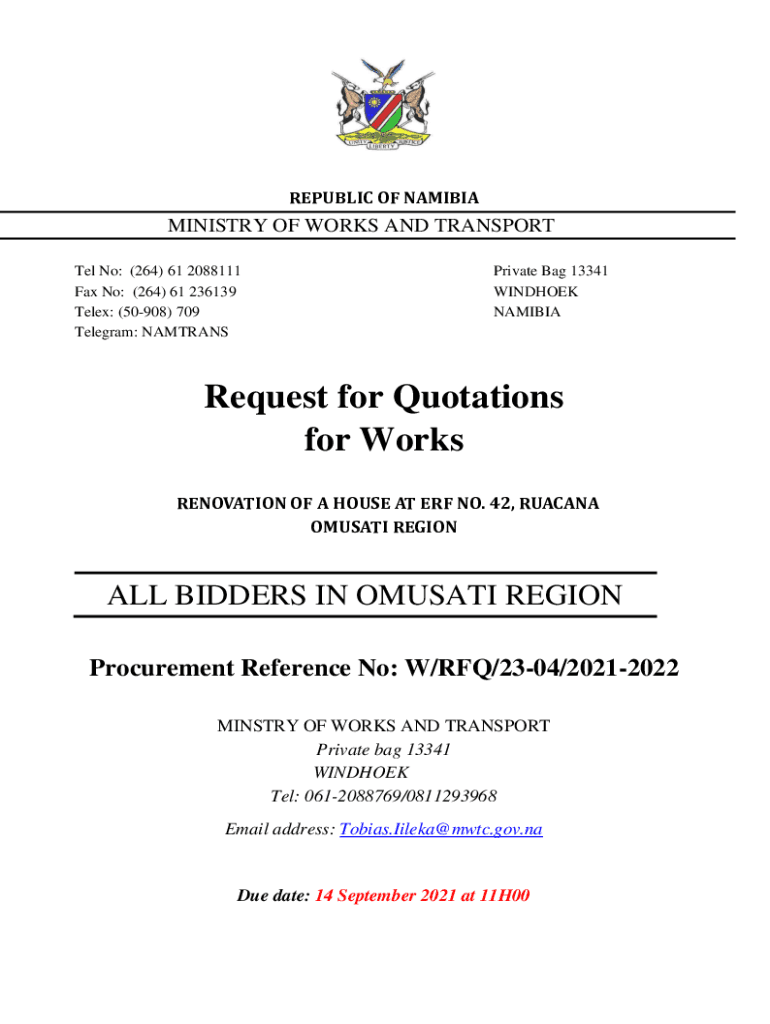 UNITY LIBERTY JUSTICE

REPUBLIC OF NAMIBIA

MINISTRY OF WORKS AND TRANSPORT

Tel No: (264) 61 2088111
Fax No: (264) 61 236139
Telex: (50-908) 709
Telegram: NAMTRANS

Private Bag 13341
WINDHOEK
NAMIBIA

Request for Quotations for Works

RENOVATION OF A HOUSE AT ERF NO. 42, RUACANA OMUSATI REGION

ALL BIDDERS IN OMUSATI REGION

Procurement Reference No: W/RFQ/23-04/2021-2022

MINSTRY OF WORKS AND TRANSPORT
Private bag 13341
WINDHOEK
Tel: 061-2088769/0811293968

Email address: Tobias.Iileka@mwtc.gov.na

Due date: 14 September 2021 at 11H00